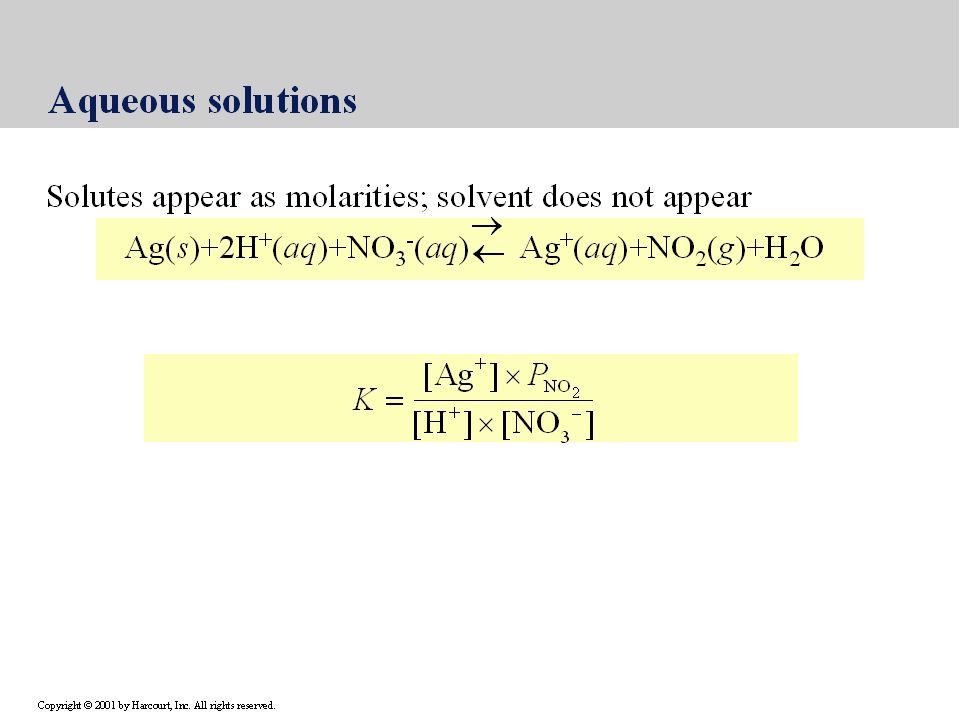 Aqueous solutions

Solutes appear as molarities; solvent does not appear

$Ag(s)+2H^+(aq)+NO_3^-(aq) \rightleftarrows Ag^+(aq)+NO_2(g)+H_2O$

$K = \frac{[Ag^+] \times P_{NO_2}}{[H^+] \times [NO_3^-]}$

Copyright © 2001 by Harcourt, Inc. All rights reserved.